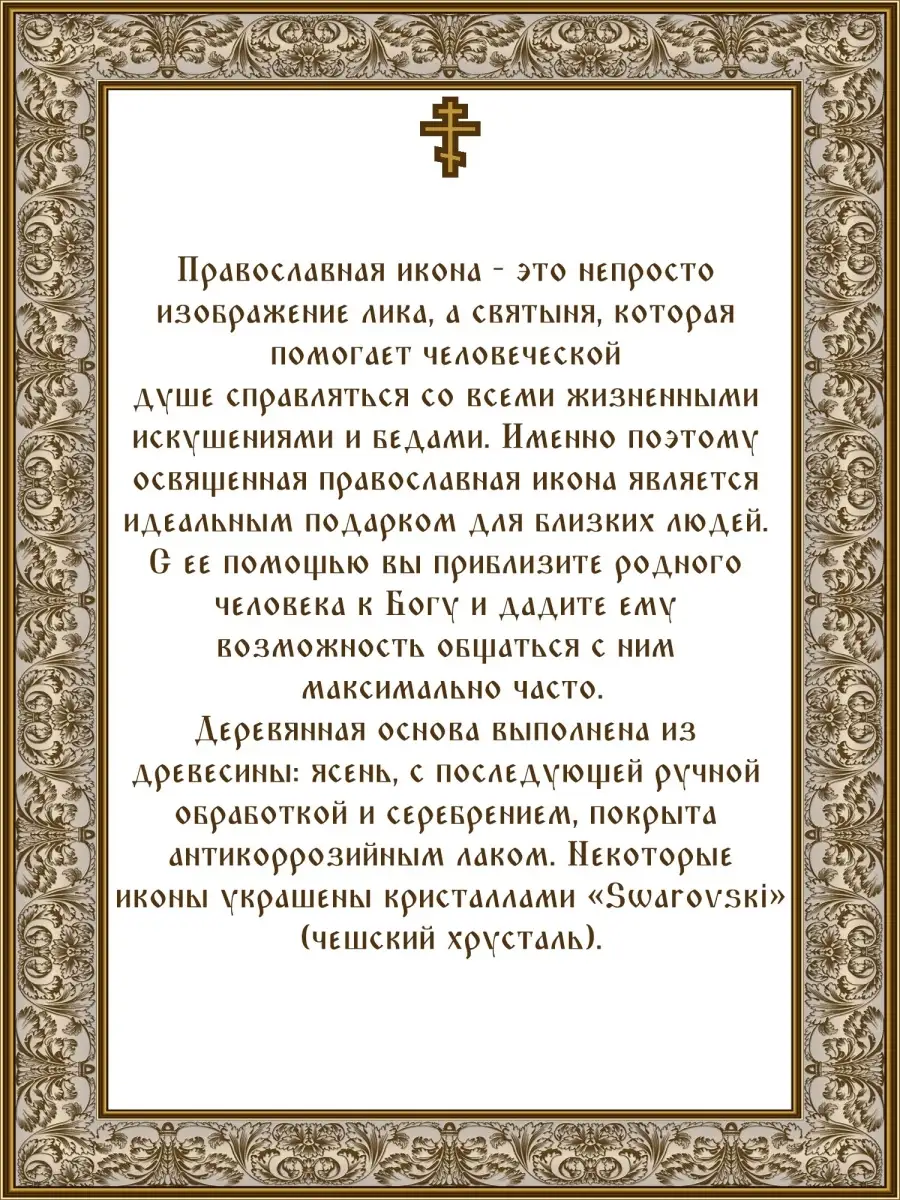 Православная икона - это непросто изображение лика, а святыня, которая помогает человеческой душе справляться со всеми жизненными искушениями и бедами. Именно поэтому освященная православная икона является идеальным подарком для близких людей. С ее помощью вы приблизите родного человека к Богу и дадите ему возможность общаться с ним максимально часто.
Деревянная основа выполнена из древесины: ясень, с последующей ручной обработкой и серебрением, покрыта антикоррозийным лаком. Некоторые иконы украшены кристаллами «Swarovski» (чешский хрусталь).